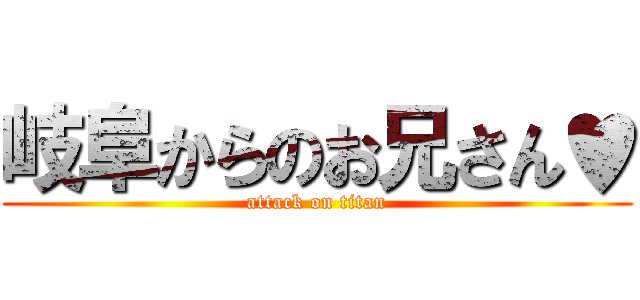 岐阜からのお兄さん♥
attack on titan